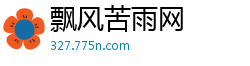 飘风苦雨网
327.775n.com